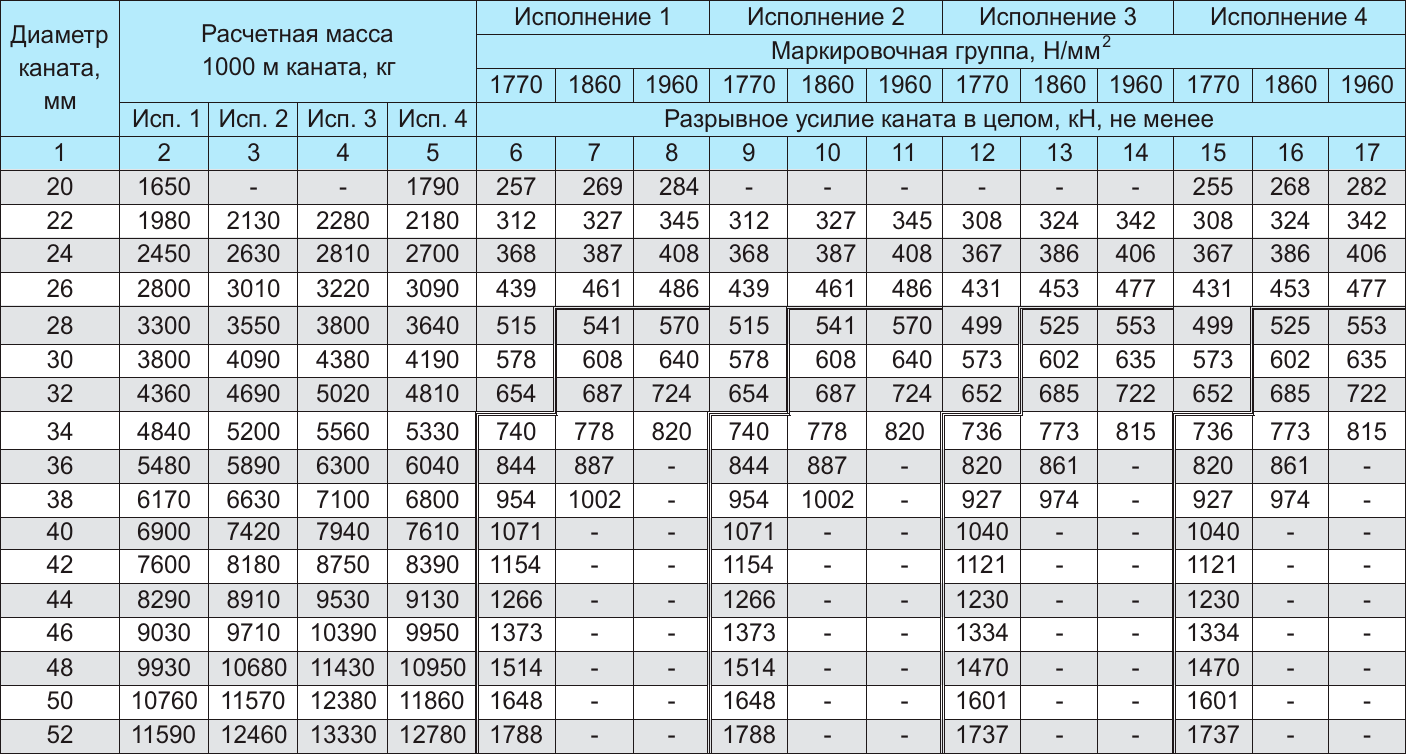 | Диаметр каната, мм | Расчетная масса 1000 м каната, кг | | | | Исполнение 1 | | | Исполнение 2 | | | Исполнение 3 | | | Исполнение 4 | | |
|---|---|---|---|---|---|---|---|---|---|---|---|---|---|---|---|---|
| | | | | | Маркировочная группа, Н/мм$^2$ | | | | | | | | | | | |
| | | | | | 1770 | 1860 | 1960 | 1770 | 1860 | 1960 | 1770 | 1860 | 1960 | 1770 | 1860 | 1960 |
| | Исп. 1 | Исп. 2 | Исп. 3 | Исп. 4 | Разрывное усилие каната в целом, кН, не менее | | | | | | | | | | | |
| 1 | 2 | 3 | 4 | 5 | 6 | 7 | 8 | 9 | 10 | 11 | 12 | 13 | 14 | 15 | 16 | 17 |
| 20 | 1650 | - | - | 1790 | 257 | 269 | 284 | - | - | - | - | - | - | 255 | 268 | 282 |
| 22 | 1980 | 2130 | 2280 | 2180 | 312 | 327 | 345 | 312 | 327 | 345 | 308 | 324 | 342 | 308 | 324 | 342 |
| 24 | 2450 | 2630 | 2810 | 2700 | 368 | 387 | 408 | 368 | 387 | 408 | 367 | 386 | 406 | 367 | 386 | 406 |
| 26 | 2800 | 3010 | 3220 | 3090 | 439 | 461 | 486 | 439 | 461 | 486 | 431 | 453 | 477 | 431 | 453 | 477 |
| 28 | 3300 | 3550 | 3800 | 3640 | 515 | 541 | 570 | 515 | 541 | 570 | 499 | 525 | 553 | 499 | 525 | 553 |
| 30 | 3800 | 4090 | 4380 | 4190 | 578 | 608 | 640 | 578 | 608 | 640 | 573 | 602 | 635 | 573 | 602 | 635 |
| 32 | 4360 | 4690 | 5020 | 4810 | 654 | 687 | 724 | 654 | 687 | 724 | 652 | 685 | 722 | 652 | 685 | 722 |
| 34 | 4840 | 5200 | 5560 | 5330 | 740 | 778 | 820 | 740 | 778 | 820 | 736 | 773 | 815 | 736 | 773 | 815 |
| 36 | 5480 | 5890 | 6300 | 6040 | 844 | 887 | - | 844 | 887 | - | 820 | 861 | - | 820 | 861 | - |
| 38 | 6170 | 6630 | 7100 | 6800 | 954 | 1002 | - | 954 | 1002 | - | 927 | 974 | - | 927 | 974 | - |
| 40 | 6900 | 7420 | 7940 | 7610 | 1071 | - | - | 1071 | - | - | 1040 | - | - | 1040 | - | - |
| 42 | 7600 | 8180 | 8750 | 8390 | 1154 | - | - | 1154 | - | - | 1121 | - | - | 1121 | - | - |
| 44 | 8290 | 8910 | 9530 | 9130 | 1266 | - | - | 1266 | - | - | 1230 | - | - | 1230 | - | - |
| 46 | 9030 | 9710 | 10390 | 9950 | 1373 | - | - | 1373 | - | - | 1334 | - | - | 1334 | - | - |
| 48 | 9930 | 10680 | 11430 | 10950 | 1514 | - | - | 1514 | - | - | 1470 | - | - | 1470 | - | - |
| 50 | 10760 | 11570 | 12380 | 11860 | 1648 | - | - | 1648 | - | - | 1601 | - | - | 1601 | - | - |
| 52 | 11590 | 12460 | 13330 | 12780 | 1788 | - | - | 1788 | - | - | 1737 | - | - | 1737 | - | - |